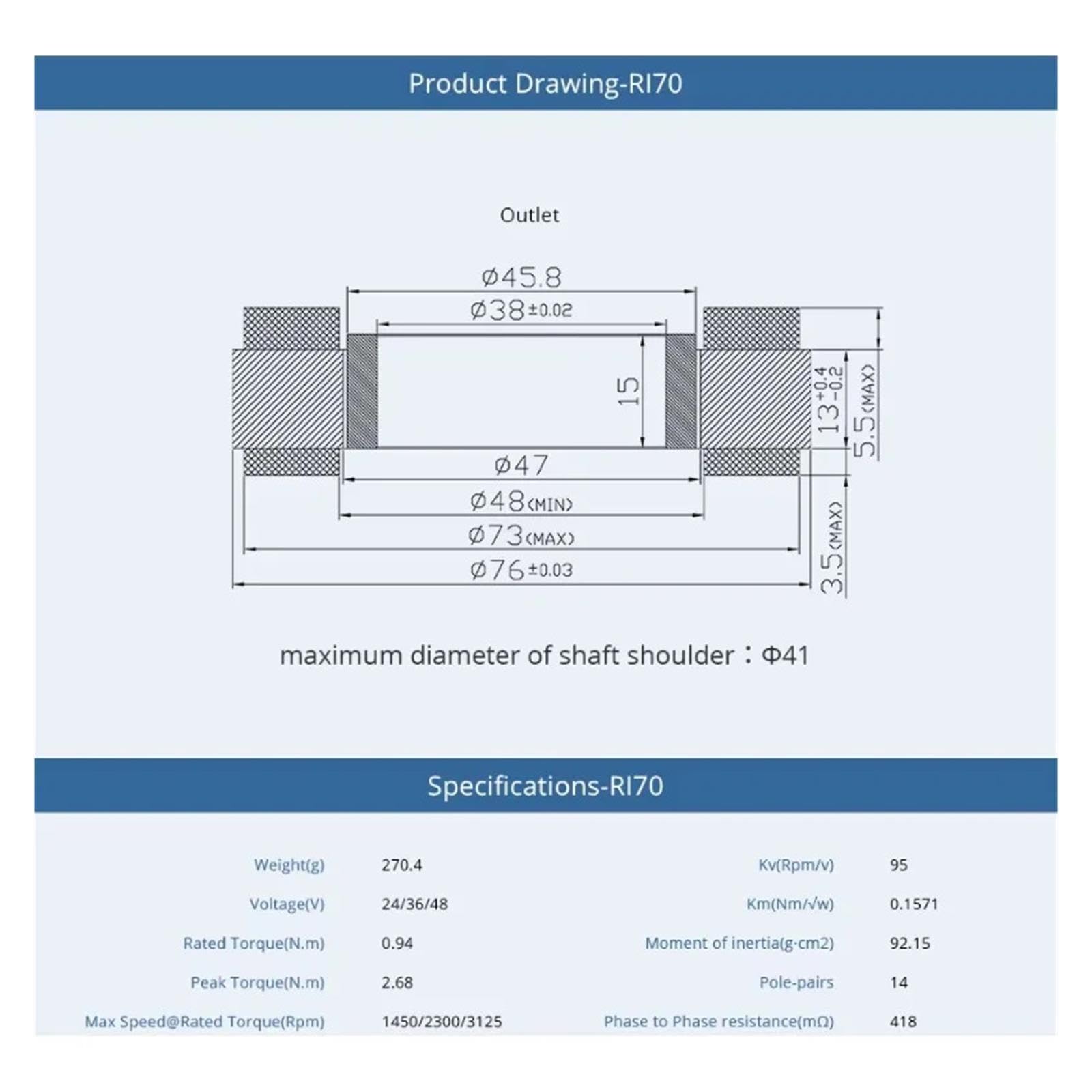 Product Drawing-RI70

Outlet

$\phi 45.8$

$\phi 38 \pm 0.02$

15

$13^{+0.4}_{-0.2}$

5.5(MAX)

$\phi 47$

$\phi 48$(MIN)

$\phi 73$(MAX)

$\phi 76 \pm 0.03$

3.5(MAX)

maximum diameter of shaft shoulder：Φ41

Specifications-RI70

| | | | |
|---|---|---|---|
| Weight(g) | 270.4 | Kv(Rpm/v) | 95 |
| Voltage(V) | 24/36/48 | Km(Nm/√w) | 0.1571 |
| Rated Torque(N.m) | 0.94 | Moment of inertia(g·cm2) | 92.15 |
| Peak Torque(N.m) | 2.68 | Pole-pairs | 14 |
| Max Speed@Rated Torque(Rpm) | 1450/2300/3125 | Phase to Phase resistance(mΩ) | 418 |